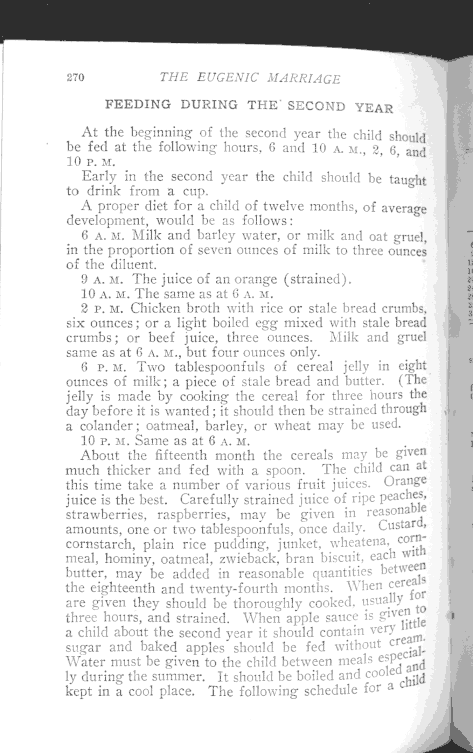 270 THE EUGENIC MARRIAGE

FEEDING DURING THE SECOND YEAR

At the beginning of the second year the child should be fed at the following hours, 6 and 10 A. M., 2, 6, and 10 P. M.

Early in the second year the child should be taught to drink from a cup.

A proper diet for a child of twelve months, of average development, would be as follows:

6 A. M. Milk and barley water, or milk and oat gruel, in the proportion of seven ounces of milk to three ounces of the diluent.

9 A. M. The juice of an orange (strained).

10 A. M. The same as at 6 A. M.

2 P. M. Chicken broth with rice or stale bread crumbs, six ounces; or a light boiled egg mixed with stale bread crumbs; or beef juice, three ounces. Milk and gruel same as at 6 A. M., but four ounces only.

6 P. M. Two tablespoonfuls of cereal jelly in eight ounces of milk; a piece of stale bread and butter. (The jelly is made by cooking the cereal for three hours the day before it is wanted; it should then be strained through a colander; oatmeal, barley, or wheat may be used.

10 P. M. Same as at 6 A. M.

About the fifteenth month the cereals may be given much thicker and fed with a spoon. The child can at this time take a number of various fruit juices. Orange juice is the best. Carefully strained juice of ripe peaches, strawberries, raspberries, may be given in reasonable amounts, one or two tablespoonfuls, once daily. Custard, cornstarch, plain rice pudding, junket, wheatena, cornmeal, hominy, oatmeal, zwieback, bran biscuit, each with butter, may be added in reasonable quantities between the eighteenth and twenty-fourth months. When cereals are given they should be thoroughly cooked, usually for three hours, and strained. When apple sauce is given to a child about the second year it should contain very little sugar and baked apples should be fed without cream. Water must be given to the child between meals especially during the summer. It should be boiled and cooled and kept in a cool place. The following schedule for a child